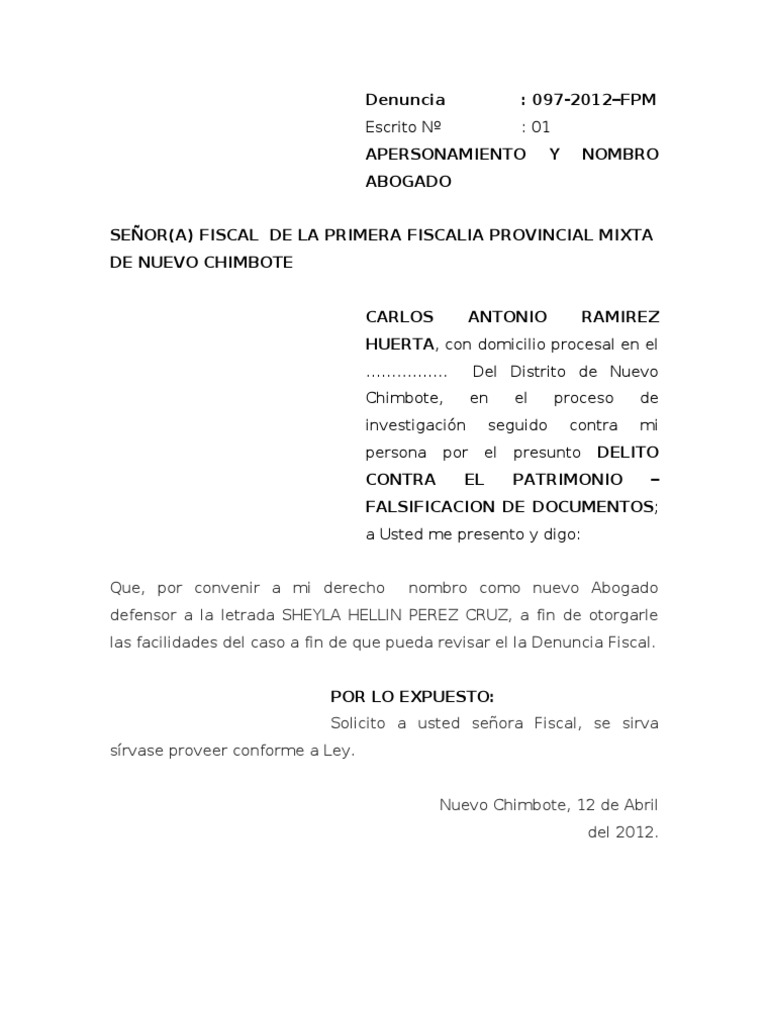 Denuncia : 097-2012–FPM
Escrito Nº : 01
APERSONAMIENTO Y NOMBRO ABOGADO

SEÑOR(A) FISCAL DE LA PRIMERA FISCALIA PROVINCIAL MIXTA DE NUEVO CHIMBOTE

CARLOS ANTONIO RAMIREZ HUERTA, con domicilio procesal en el ……………. Del Distrito de Nuevo Chimbote, en el proceso de investigación seguido contra mi persona por el presunto DELITO CONTRA EL PATRIMONIO – FALSIFICACION DE DOCUMENTOS; a Usted me presento y digo:

Que, por convenir a mi derecho nombro como nuevo Abogado defensor a la letrada SHEYLA HELLIN PEREZ CRUZ, a fin de otorgarle las facilidades del caso a fin de que pueda revisar el la Denuncia Fiscal.

POR LO EXPUESTO:
Solicito a usted señora Fiscal, se sirva sírvase proveer conforme a Ley.

Nuevo Chimbote, 12 de Abril del 2012.